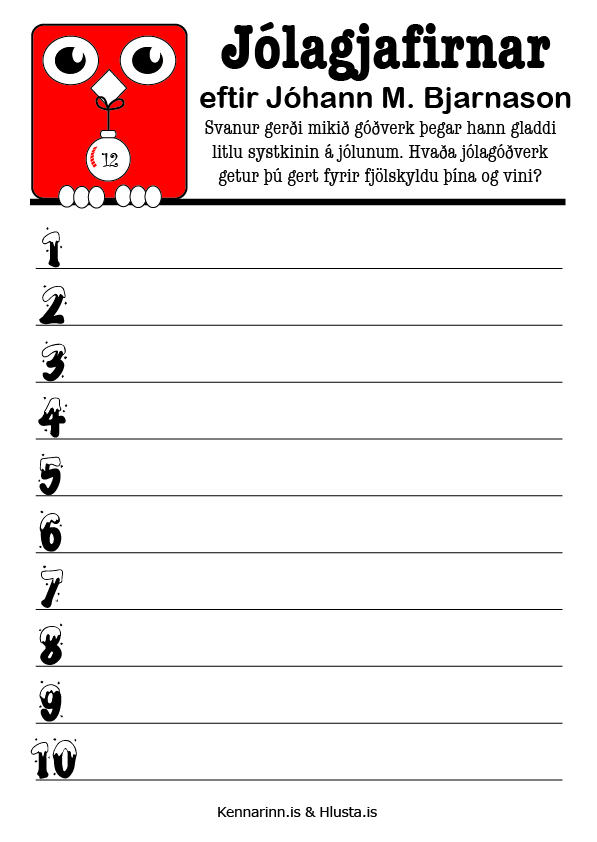 12

Jólagjafirnar
eftir Jóhann M. Bjarnason

Svanur gerði mikið góðverk þegar hann gladdi litlu systkinin á jólunum. Hvaða jólagóðverk getur þú gert fyrir fjölskyldu þína og vini?

1
2
3
4
5
6
7
8
9
10

Kennarinn.is & Hlusta.is